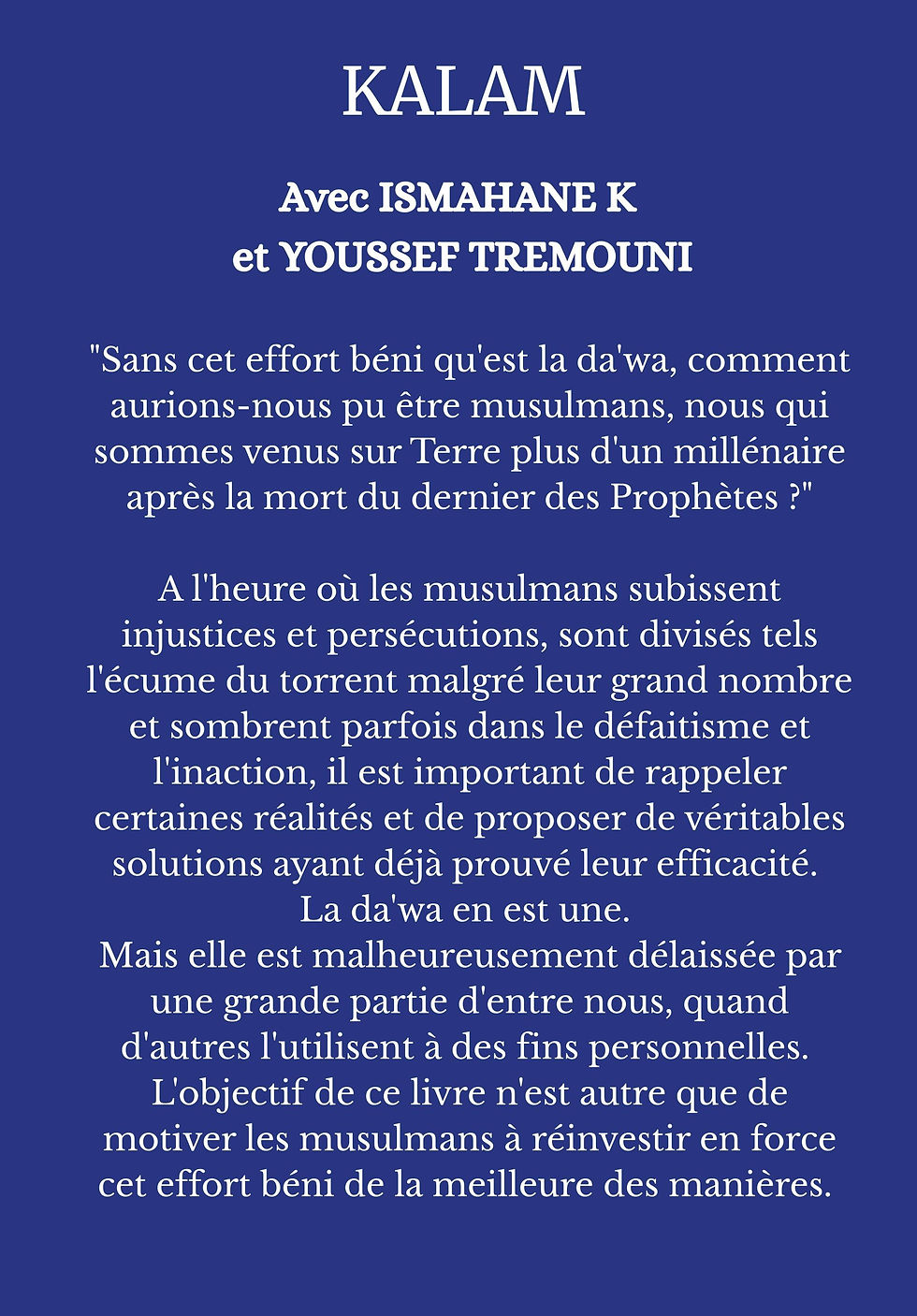 KALAM

Avec ISMAHANE K
et YOUSSEF TREMOUNI

"Sans cet effort béni qu'est la da'wa, comment aurions-nous pu être musulmans, nous qui sommes venus sur Terre plus d'un millénaire après la mort du dernier des Prophètes ?"

A l'heure où les musulmans subissent injustices et persécutions, sont divisés tels l'écume du torrent malgré leur grand nombre et sombrent parfois dans le défaitisme et l'inaction, il est important de rappeler certaines réalités et de proposer de véritables solutions ayant déjà prouvé leur efficacité.
La da'wa en est une.
Mais elle est malheureusement délaissée par une grande partie d'entre nous, quand d'autres l'utilisent à des fins personnelles.
L'objectif de ce livre n'est autre que de motiver les musulmans à réinvestir en force cet effort béni de la meilleure des manières.